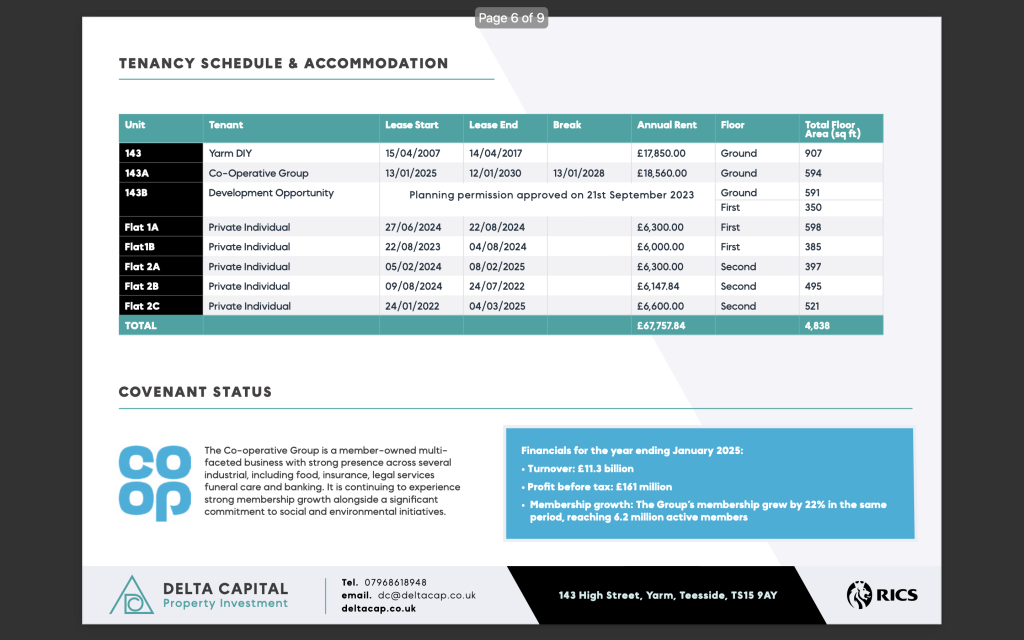 Page 6 of 9

TENANCY SCHEDULE & ACCOMMODATION

| Unit | Tenant | Lease Start | Lease End | Break | Annual Rent | Floor | Total Floor Area (sq ft) |
|---|---|---|---|---|---|---|---|
| 143 | Yarm DIY | 15/04/2007 | 14/04/2017 | | £17,850.00 | Ground | 907 |
| 143A | Co-Operative Group | 13/01/2025 | 12/01/2030 | 13/01/2028 | £18,560.00 | Ground | 594 |
| 143B | Development Opportunity | Planning permission approved on 21st September 2023 | | | | Ground | 591 |
| | | | | | | First | 350 |
| Flat 1A | Private Individual | 27/06/2024 | 22/08/2024 | | £6,300.00 | First | 598 |
| Flat1B | Private Individual | 22/08/2023 | 04/08/2024 | | £6,000.00 | First | 385 |
| Flat 2A | Private Individual | 05/02/2024 | 08/02/2025 | | £6,300.00 | Second | 397 |
| Flat 2B | Private Individual | 09/08/2024 | 24/07/2022 | | £6,147.84 | Second | 495 |
| Flat 2C | Private Individual | 24/01/2022 | 04/03/2025 | | £6,600.00 | Second | 521 |
| TOTAL | | | | | £67,757.84 | | 4,838 |

COVENANT STATUS

co op

The Co-operative Group is a member-owned multi-faceted business with strong presence across several industrial, including food, insurance, legal services funeral care and banking. It is continuing to experience strong membership growth alongside a significant commitment to social and environmental initiatives.

Financials for the year ending January 2025:
• Turnover: £11.3 billion
• Profit before tax: £161 million
• Membership growth: The Group's membership grew by 22% in the same period, reaching 6.2 million active members

DELTA CAPITAL
Property Investment

Tel. 07968618948
email. dc@deltacap.co.uk
deltacap.co.uk

143 High Street, Yarm, Teesside, TS15 9AY

RICS